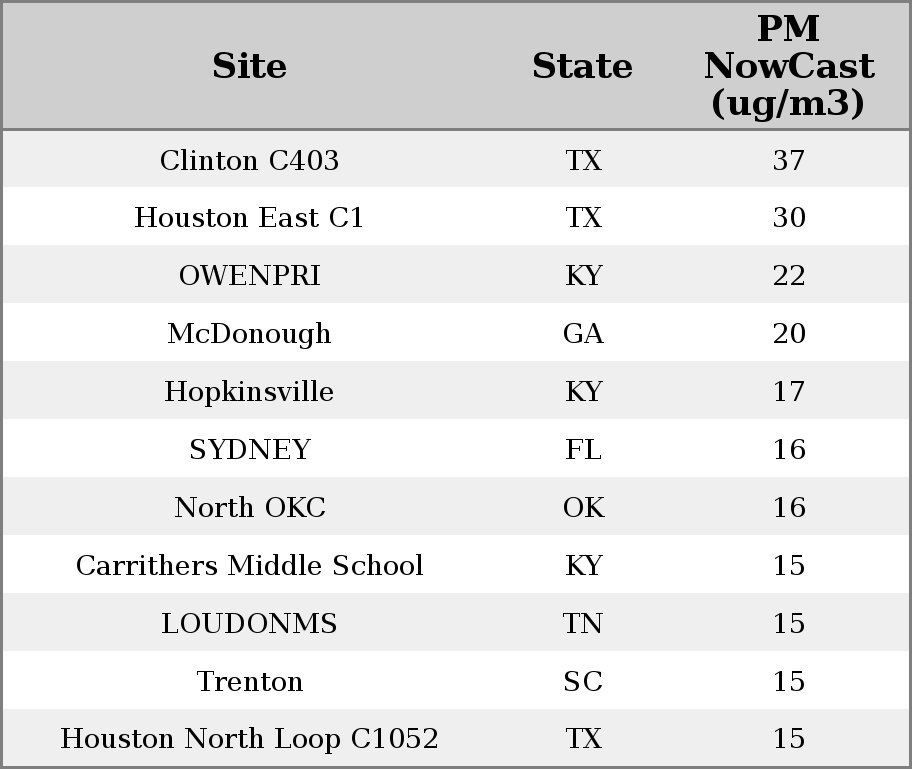 | Site | State | PM NowCast (ug/m3) |
|---|---|---|
| Clinton C403 | TX | 37 |
| Houston East C1 | TX | 30 |
| OWENPRI | KY | 22 |
| McDonough | GA | 20 |
| Hopkinsville | KY | 17 |
| SYDNEY | FL | 16 |
| North OKC | OK | 16 |
| Carrithers Middle School | KY | 15 |
| LOUDONMS | TN | 15 |
| Trenton | SC | 15 |
| Houston North Loop C1052 | TX | 15 |